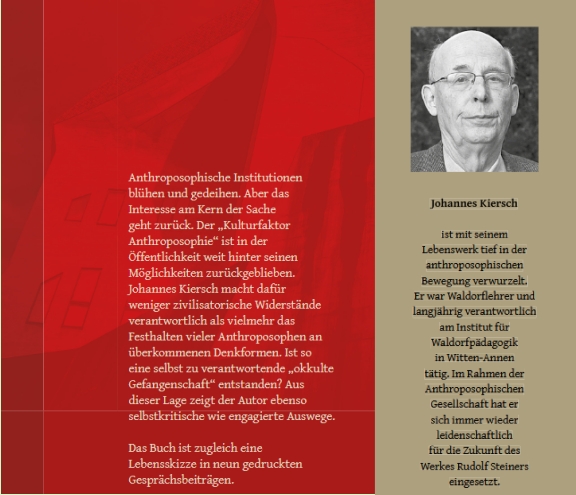 Anthroposophische Institutionen blühen und gedeihen. Aber das Interesse am Kern der Sache geht zurück. Der „Kulturfaktor Anthroposophie“ ist in der Öffentlichkeit weit hinter seinen Möglichkeiten zurückgeblieben. Johannes Kiersch macht dafür weniger zivilisatorische Widerstände verantwortlich als vielmehr das Festhalten vieler Anthroposophen an überkommenen Denkformen. Ist so eine selbst zu verantwortende „okkulte Gefangenschaft“ entstanden? Aus dieser Lage zeigt der Autor ebenso selbstkritische wie engagierte Auswege.

Das Buch ist zugleich eine Lebensskizze in neun gedruckten Gesprächsbeiträgen.

Johannes Kiersch

ist mit seinem Lebenswerk tief in der anthroposophischen Bewegung verwurzelt. Er war Waldorflehrer und langjährig verantwortlich am Institut für Waldorfpädagogik in Witten-Annen tätig. Im Rahmen der Anthroposophischen Gesellschaft hat er sich immer wieder leidenschaftlich für die Zukunft des Werkes Rudolf Steiners eingesetzt.